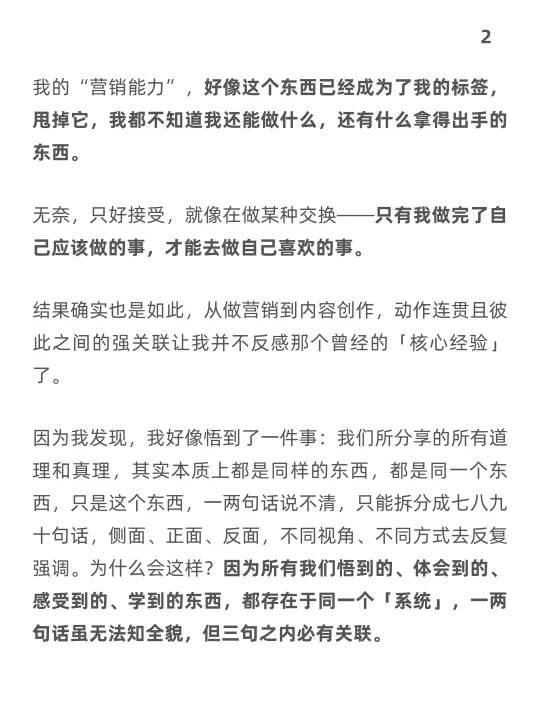 2

我的“营销能力”，好像这个东西已经成为了我的标签，甩掉它，我都不知道我还能做什么，还有什么拿得出手的东西。

无奈，只好接受，就像在做某种交换——只有我做完了自己应该做的事，才能去做自己喜欢的事。

结果确实也是如此，从做营销到内容创作，动作连贯且彼此之间的强关联让我并不反感那个曾经的「核心经验」了。

因为我发现，我好像悟到了一件事：我们所分享的所有道理和真理，其实本质上都是同样的东西，都是同一个东西，只是这个东西，一两句话说不清，只能拆分成七八九十句话，侧面、正面、反面，不同视角、不同方式去反复强调。为什么会这样？因为所有我们悟到的、体会到的、感受到的、学到的东西，都存在于同一个「系统」，一两句话虽无法知全貌，但三句之内必有关联。